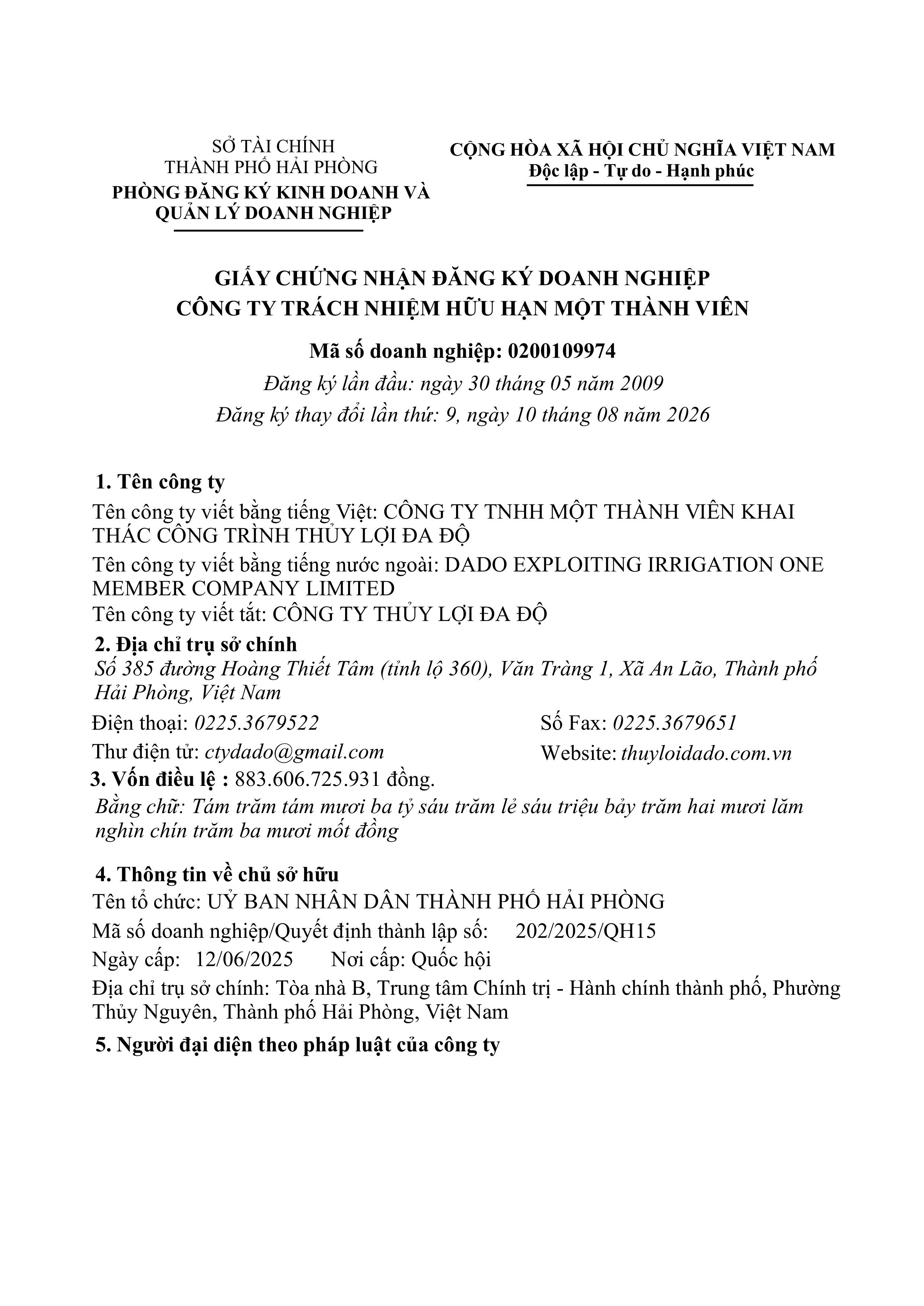 SỞ TÀI CHÍNH
THÀNH PHỐ HẢI PHÒNG
PHÒNG ĐĂNG KÝ KINH DOANH VÀ QUẢN LÝ DOANH NGHIỆP

CỘNG HÒA XÃ HỘI CHỦ NGHĨA VIỆT NAM
Độc lập - Tự do - Hạnh phúc

GIẤY CHỨNG NHẬN ĐĂNG KÝ DOANH NGHIỆP
CÔNG TY TRÁCH NHIỆM HỮU HẠN MỘT THÀNH VIÊN

Mã số doanh nghiệp: 0200109974
Đăng ký lần đầu: ngày 30 tháng 05 năm 2009
Đăng ký thay đổi lần thứ: 9, ngày 10 tháng 08 năm 2026

1. Tên công ty
Tên công ty viết bằng tiếng Việt: CÔNG TY TNHH MỘT THÀNH VIÊN KHAI THÁC CÔNG TRÌNH THỦY LỢI ĐA ĐỘ
Tên công ty viết bằng tiếng nước ngoài: DADO EXPLOITING IRRIGATION ONE MEMBER COMPANY LIMITED
Tên công ty viết tắt: CÔNG TY THỦY LỢI ĐA ĐỘ
2. Địa chỉ trụ sở chính
Số 385 đường Hoàng Thiết Tâm (tỉnh lộ 360), Văn Tràng 1, Xã An Lão, Thành phố Hải Phòng, Việt Nam
Điện thoại: 0225.3679522
Số Fax: 0225.3679651
Thư điện tử: ctydado@gmail.com
Website: thuyloidado.com.vn
3. Vốn điều lệ : 883.606.725.931 đồng.
Bằng chữ: Tám trăm tám mươi ba tỷ sáu trăm lẻ sáu triệu bảy trăm hai mươi lăm nghìn chín trăm ba mươi mốt đồng

4. Thông tin về chủ sở hữu
Tên tổ chức: UỶ BAN NHÂN DÂN THÀNH PHỐ HẢI PHÒNG
Mã số doanh nghiệp/Quyết định thành lập số: 202/2025/QH15
Ngày cấp: 12/06/2025 Nơi cấp: Quốc hội
Địa chỉ trụ sở chính: Tòa nhà B, Trung tâm Chính trị - Hành chính thành phố, Phường Thủy Nguyên, Thành phố Hải Phòng, Việt Nam
5. Người đại diện theo pháp luật của công ty